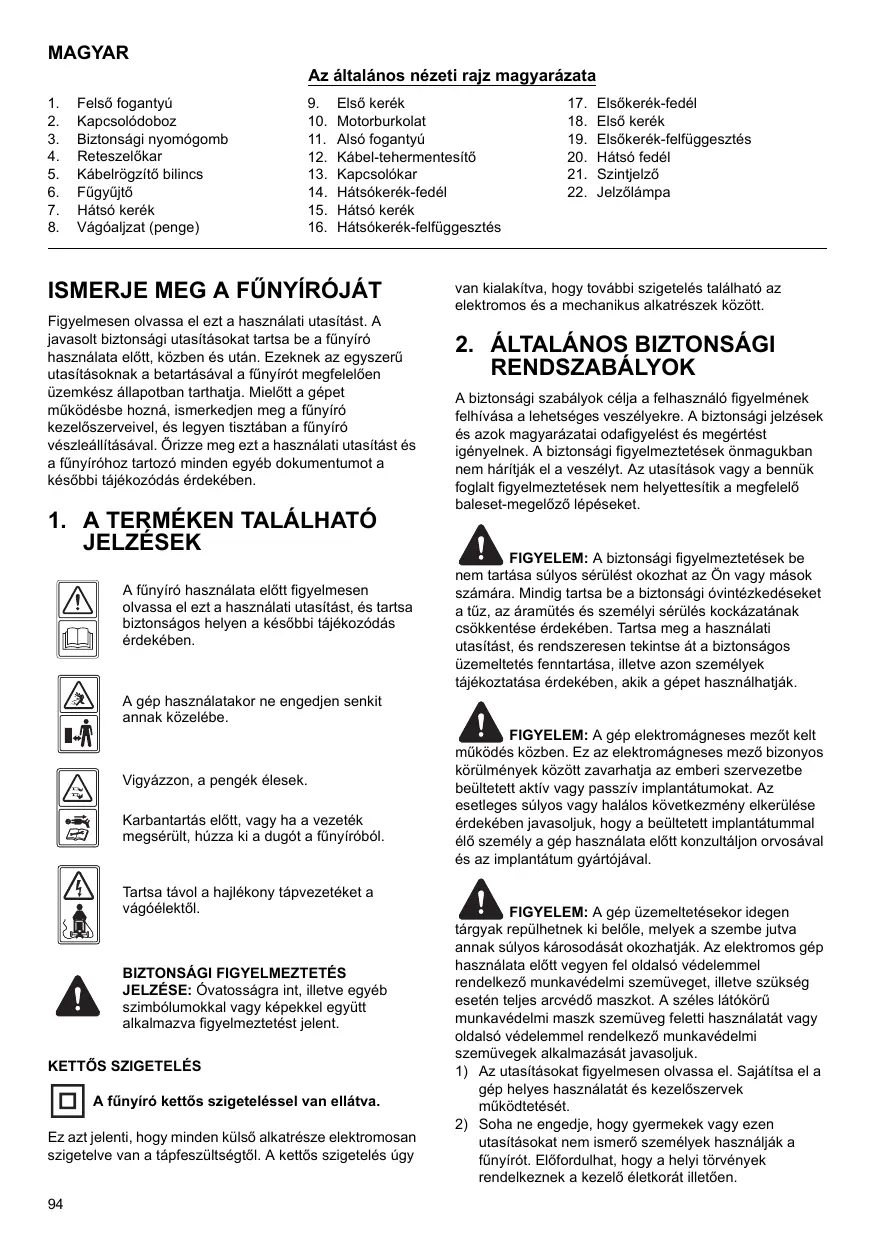 MAGYAR

Az általános nézeti rajz magyarázata

1. Felső fogantyú
2. Kapcsolódoboz
3. Biztonsági nyomógomb
4. Reteszelőkar
5. Kábelrögzítő bilincs
6. Fűgyűjtő
7. Hátsó kerék
8. Vágóaljzat (penge)

9. Első kerék
10. Motorburkolat
11. Alsó fogantyú
12. Kábel-tehermentesítő
13. Kapcsolókar
14. Hátsókerék-fedél
15. Hátsó kerék
16. Hátsókerék-felfüggesztés

17. Elsőkerék-fedél
18. Első kerék
19. Elsőkerék-felfüggesztés
20. Hátsó fedél
21. Szintjelző
22. Jelzőlámpa

ISMERJE MEG A FŰNYÍRÓJÁT

Figyelmesen olvassa el ezt a használati utasítást. A javasolt biztonsági utasításokat tartsa be a fűnyíró használata előtt, közben és után. Ezeknek az egyszerű utasításoknak a betartásával a fűnyírót megfelelően üzemkész állapotban tarthatja. Mielőtt a gépet működésbe hozná, ismerkedjen meg a fűnyíró kezelőszerveivel, és legyen tisztában a fűnyíró vészleállításával. Őrizze meg ezt a használati utasítást és a fűnyíróhoz tartozó minden egyéb dokumentumot a későbbi tájékozódás érdekében.

1. A TERMÉKEN TALÁLHATÓ JELZÉSEK

A fűnyíró használata előtt figyelmesen olvassa el ezt a használati utasítást, és tartsa biztonságos helyen a későbbi tájékozódás érdekében.

A gép használatakor ne engedjen senkit annak közelébe.

Vigyázzon, a pengék élesek.

Karbantartás előtt, vagy ha a vezeték megsérült, húzza ki a dugót a fűnyíróból.

Tartsa távol a hajlékony tápvezetéket a vágóélektől.

BIZTONSÁGI FIGYELMEZTETÉS JELZÉSE: Óvatosságra int, illetve egyéb szimbólumokkal vagy képekkel együtt alkalmazva figyelmeztetést jelent.

KETTŐS SZIGETELÉS

A fűnyíró kettős szigeteléssel van ellátva.

Ez azt jelenti, hogy minden külső alkatrésze elektromosan szigetelve van a tápfeszültségtől. A kettős szigetelés úgy van kialakítva, hogy további szigetelés található az elektromos és a mechanikus alkatrészek között.

2. ÁLTALÁNOS BIZTONSÁGI RENDSZABÁLYOK

A biztonsági szabályok célja a felhasználó figyelmének felhívása a lehetséges veszélyekre. A biztonsági jelzések és azok magyarázatai odafigyelést és megértést igényelnek. A biztonsági figyelmeztetések önmagukban nem hárítják el a veszélyt. Az utasítások vagy a bennük foglalt figyelmeztetések nem helyettesítik a megfelelő baleset-megelőző lépéseket.

FIGYELEM: A biztonsági figyelmeztetések be nem tartása súlyos sérülést okozhat az Ön vagy mások számára. Mindig tartsa be a biztonsági óvintézkedéseket a tűz, az áramütés és személyi sérülés kockázatának csökkentése érdekében. Tartsa meg a használati utasítást, és rendszeresen tekintse át a biztonságos üzemeltetés fenntartása, illetve azon személyek tájékoztatása érdekében, akik a gépet használhatják.

FIGYELEM: A gép elektromágneses mezőt kelt működés közben. Ez az elektromágneses mező bizonyos körülmények között zavarhatja az emberi szervezetbe beültetett aktív vagy passzív implantátumokat. Az esetleges súlyos vagy halálos következmény elkerülése érdekében javasoljuk, hogy a beültetett implantátummal élő személy a gép használata előtt konzultáljon orvosával és az implantátum gyártójával.

FIGYELEM: A gép üzemeltetésekor idegen tárgyak repülhetnek ki belőle, melyek a szembe jutva annak súlyos károsodását okozhatják. Az elektromos gép használata előtt vegyen fel oldalsó védelemmel rendelkező munkavédelmi szemüveget, illetve szükség esetén teljes arcvédő maszkot. A széles látókörű munkavédelmi maszk szemüveg feletti használatát vagy oldalsó védelemmel rendelkező munkavédelmi szemüvegek alkalmazását javasoljuk.
1) Az utasításokat figyelmesen olvassa el. Sajátítsa el a gép helyes használatát és kezelőszervek működtetését.
2) Soha ne engedje, hogy gyermekek vagy ezen utasításokat nem ismerő személyek használják a fűnyírót. Előfordulhat, hogy a helyi törvények rendelkeznek a kezelő életkorát illetően.

94